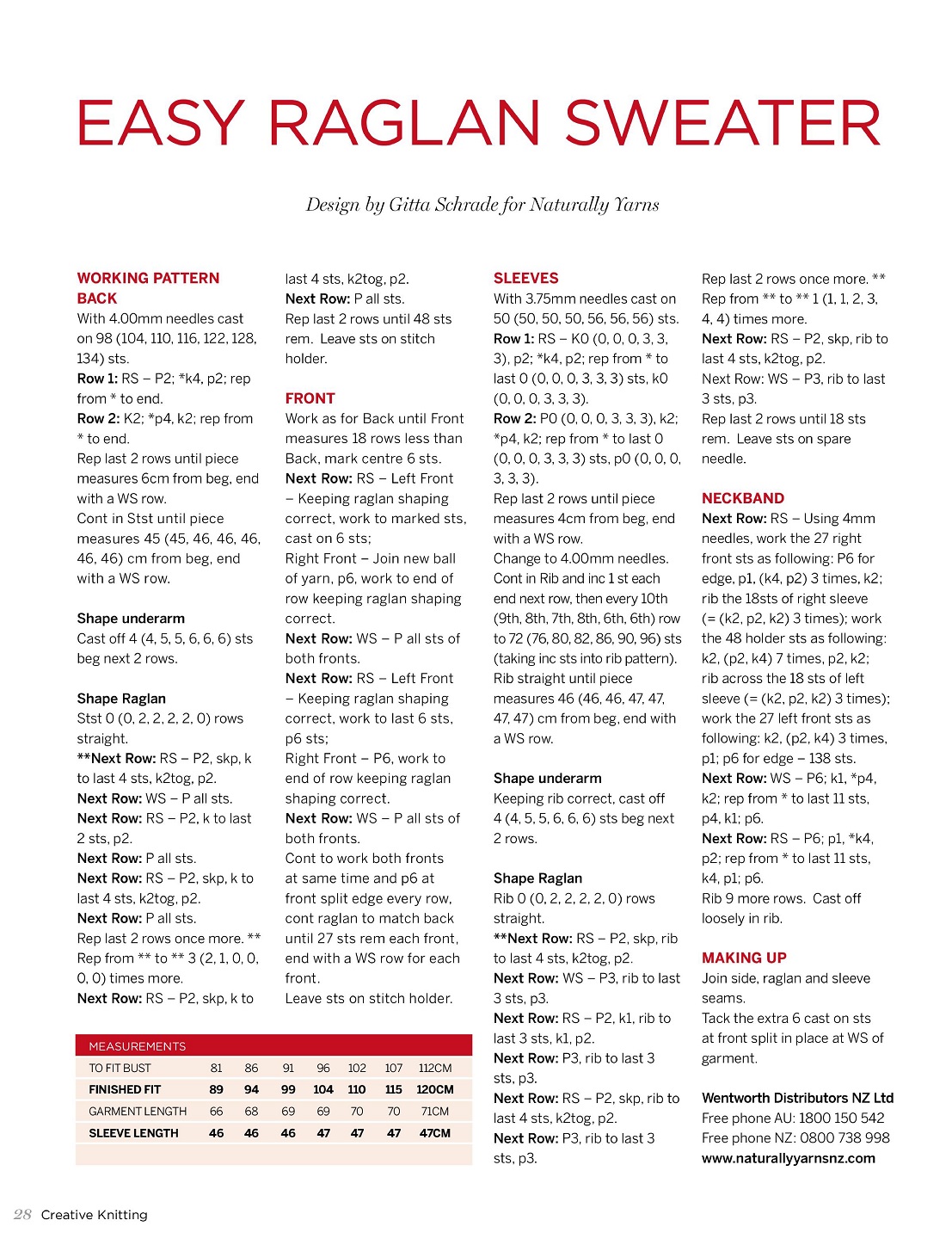 EASY RAGLAN SWEATER

Design by Gitta Schrade for Naturally Yarns

WORKING PATTERN
BACK
With 4.00mm needles cast on 98 (104, 110, 116, 122, 128, 134) sts.
Row 1: RS – P2; *k4, p2; rep from * to end.
Row 2: K2; *p4, k2; rep from * to end.
Rep last 2 rows until piece measures 6cm from beg, end with a WS row.
Cont in Stst until piece measures 45 (45, 46, 46, 46, 46, 46) cm from beg, end with a WS row.

Shape underarm
Cast off 4 (4, 5, 5, 6, 6, 6) sts beg next 2 rows.

Shape Raglan
Stst 0 (0, 2, 2, 2, 2, 0) rows straight.
**Next Row: RS – P2, skp, k to last 4 sts, k2tog, p2.
Next Row: WS – P all sts.
Next Row: RS – P2, k to last 2 sts, p2.
Next Row: P all sts.
Next Row: RS – P2, skp, k to last 4 sts, k2tog, p2.
Next Row: P all sts.
Rep last 2 rows once more. **
Rep from ** to ** 3 (2, 1, 0, 0, 0, 0) times more.
Next Row: RS – P2, skp, k to last 4 sts, k2tog, p2.
Next Row: P all sts.
Rep last 2 rows until 48 sts rem. Leave sts on stitch holder.

FRONT
Work as for Back until Front measures 18 rows less than Back, mark centre 6 sts.
Next Row: RS – Left Front – Keeping raglan shaping correct, work to marked sts, cast on 6 sts;
Right Front – Join new ball of yarn, p6, work to end of row keeping raglan shaping correct.
Next Row: WS – P all sts of both fronts.
Next Row: RS – Left Front – Keeping raglan shaping correct, work to last 6 sts, p6 sts;
Right Front – P6, work to end of row keeping raglan shaping correct.
Next Row: WS – P all sts of both fronts.
Cont to work both fronts at same time and p6 at front split edge every row, cont raglan to match back until 27 sts rem each front, end with a WS row for each front.
Leave sts on stitch holder.

SLEEVES
With 3.75mm needles cast on 50 (50, 50, 50, 56, 56, 56) sts.
Row 1: RS – K0 (0, 0, 0, 3, 3, 3), p2; *k4, p2; rep from * to last 0 (0, 0, 0, 3, 3, 3) sts, k0 (0, 0, 0, 3, 3, 3).
Row 2: P0 (0, 0, 0, 3, 3, 3), k2; *p4, k2; rep from * to last 0 (0, 0, 0, 3, 3, 3) sts, p0 (0, 0, 0, 3, 3, 3).
Rep last 2 rows until piece measures 4cm from beg, end with a WS row.
Change to 4.00mm needles.
Cont in Rib and inc 1 st each end next row, then every 10th (9th, 8th, 7th, 8th, 6th, 6th) row to 72 (76, 80, 82, 86, 90, 96) sts (taking inc sts into rib pattern).
Rib straight until piece measures 46 (46, 46, 47, 47, 47, 47) cm from beg, end with a WS row.

Shape underarm
Keeping rib correct, cast off 4 (4, 5, 5, 6, 6, 6) sts beg next 2 rows.

Shape Raglan
Rib 0 (0, 2, 2, 2, 2, 0) rows straight.
**Next Row: RS – P2, skp, rib to last 4 sts, k2tog, p2.
Next Row: WS – P3, rib to last 3 sts, p3.
Next Row: RS – P2, k1, rib to last 3 sts, k1, p2.
Next Row: P3, rib to last 3 sts, p3.
Next Row: RS – P2, skp, rib to last 4 sts, k2tog, p2.
Next Row: P3, rib to last 3 sts, p3.
Rep last 2 rows once more. **
Rep from ** to ** 1 (1, 1, 2, 3, 4, 4) times more.
Next Row: RS – P2, skp, rib to last 4 sts, k2tog, p2.
Next Row: WS – P3, rib to last 3 sts, p3.
Rep last 2 rows until 18 sts rem. Leave sts on spare needle.

NECKBAND
Next Row: RS – Using 4mm needles, work the 27 right front sts as following: P6 for edge, p1, (k4, p2) 3 times, k2; rib the 18sts of right sleeve (= (k2, p2, k2) 3 times); work the 48 holder sts as following: k2, (p2, k4) 7 times, p2, k2; rib across the 18 sts of left sleeve (= (k2, p2, k2) 3 times); work the 27 left front sts as following: k2, (p2, k4) 3 times, p1; p6 for edge – 138 sts.
Next Row: WS – P6; k1, *p4, k2; rep from * to last 11 sts, p4, k1; p6.
Next Row: RS – P6; p1, *k4, p2; rep from * to last 11 sts, k4, p1; p6.
Rib 9 more rows. Cast off loosely in rib.

MAKING UP
Join side, raglan and sleeve seams.
Tack the extra 6 cast on sts at front split in place at WS of garment.

Wentworth Distributors NZ Ltd
Free phone AU: 1800 150 542
Free phone NZ: 0800 738 998
www.naturallyyarnsnz.com

| MEASUREMENTS | | | | | | | |
|---|---|---|---|---|---|---|---|
| TO FIT BUST | 81 | 86 | 91 | 96 | 102 | 107 | 112CM |
| FINISHED FIT | 89 | 94 | 99 | 104 | 110 | 115 | 120CM |
| GARMENT LENGTH | 66 | 68 | 69 | 69 | 70 | 70 | 71CM |
| SLEEVE LENGTH | 46 | 46 | 46 | 47 | 47 | 47 | 47CM |

28 Creative Knitting